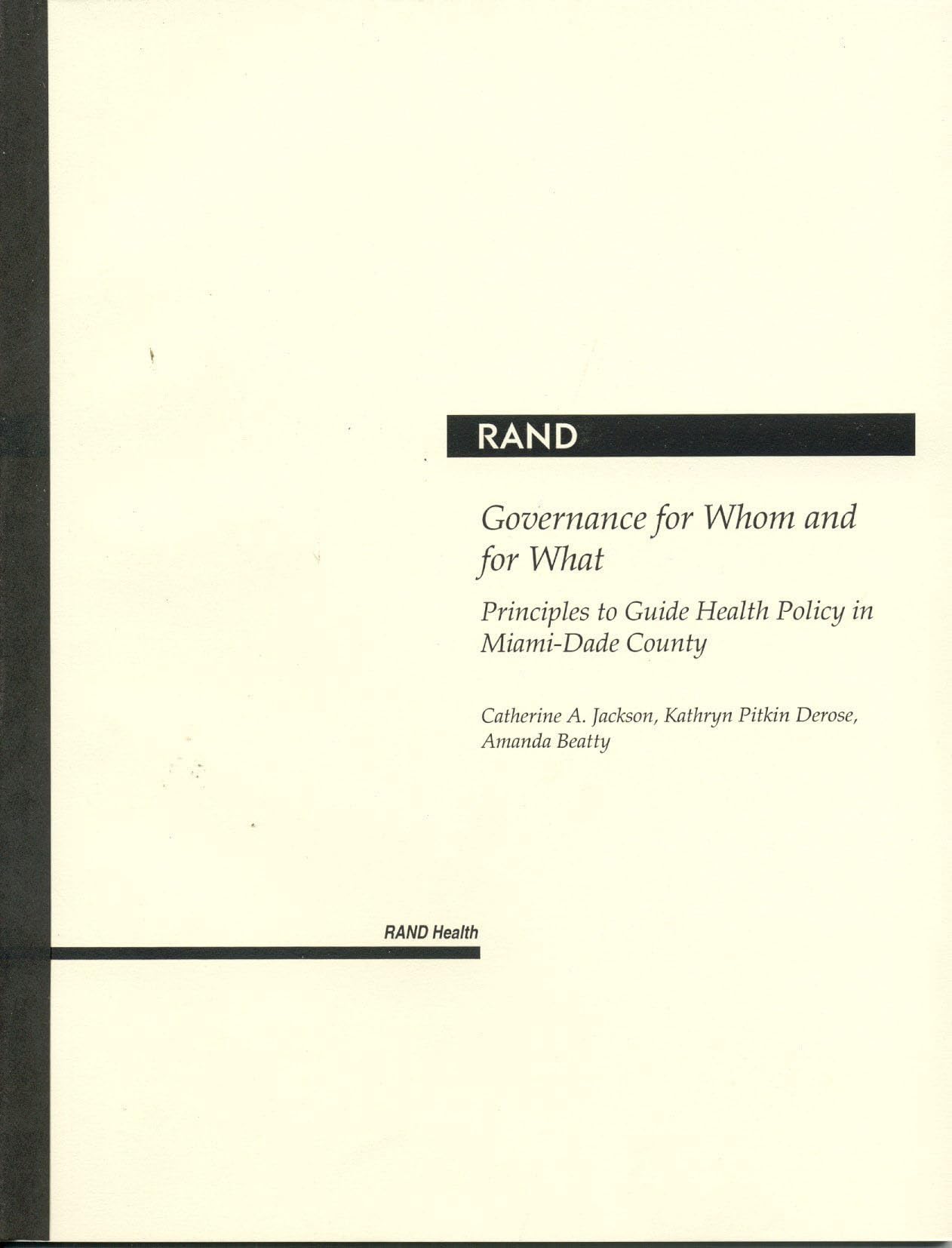 RAND

Governance for Whom and for What

Principles to Guide Health Policy in Miami-Dade County

Catherine A. Jackson, Kathryn Pitkin Derose, Amanda Beatty

RAND Health